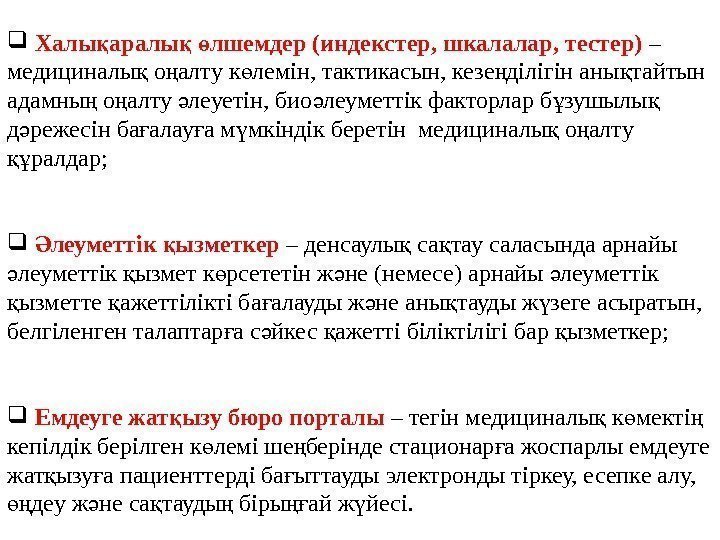 ❑ Халықаралық өлшемдер (индекстер, шкалалар, тестер) – медициналық оңалту көлемін, тактикасын, кезеңділігін анықтайтын адамның оңалту әлеуетін, биоәлеуметтік факторлар бұзушылық дәрежесін бағалауға мүмкіндік беретін медициналық оңалту құралдар;

❑ Әлеуметтік қызметкер – денсаулық сақтау саласында арнайы әлеуметтік қызмет көрсететін және (немесе) арнайы әлеуметтік қызметте қажеттілікті бағалауды және анықтауды жүзеге асыратын, белгіленген талаптарға сәйкес қажетті біліктілігі бар қызметкер;

❑ Емдеуге жатқызу бюро порталы – тегін медициналық көмектің кепілдік берілген көлемі шеңберінде стационарға жоспарлы емдеуге жатқызуға пациенттерді бағыттауды электронды тіркеу, есепке алу, өңдеу және сақтаудың бірыңғай жүйесі.